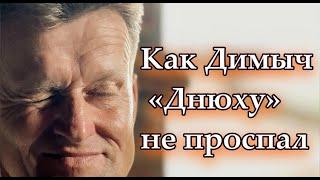 Как Димыч «Днюху» не проспал